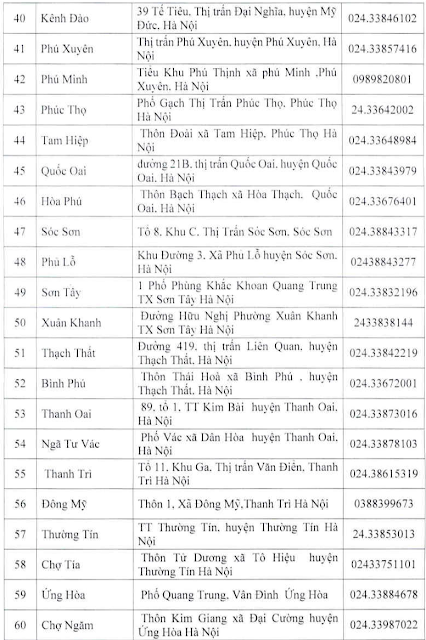 | 40 | Kênh Đào | 39 Tế Tiêu, Thị trấn Đại Nghĩa, huyện Mỹ Đức, Hà Nội | 024.33846102 |
|---|---|---|---|
| 41 | Phú Xuyên | Thị trấn Phú Xuyên, huyện Phú Xuyên, Hà Nội | 024.33857416 |
| 42 | Phú Minh | Tiểu Khu Phú Thịnh xã phú Minh ,Phú Xuyên, Hà Nội | 0989820801 |
| 43 | Phúc Thọ | Phố Gạch Thị Trấn Phúc Thọ, Phúc Thọ Hà Nội | 24.33642002 |
| 44 | Tam Hiệp | Thôn Đoài xã Tam Hiệp, Phúc Thọ Hà Nội | 024.33648984 |
| 45 | Quốc Oai | đường 21B, thị trấn Quốc Oai, huyện Quốc Oai, Hà Nội | 024.33843979 |
| 46 | Hòa Phú | Thôn Bạch Thạch xã Hòa Thạch, Quốc Oai, Hà Nội | 024.33676401 |
| 47 | Sóc Sơn | Tổ 8, Khu C, Thị Trấn Sóc Sơn, Sóc Sơn | 024.38843317 |
| 48 | Phù Lỗ | Khu Đường 3, Xã Phù Lỗ huyện Sóc Sơn, Hà Nội | 02438843277 |
| 49 | Sơn Tây | 1 Phố Phùng Khắc Khoan Quang Trung TX Sơn Tây Hà Nội | 024.33832196 |
| 50 | Xuân Khanh | Đường Hữu Nghị Phường Xuân Khanh TX Sơn Tây Hà Nội | 2433838144 |
| 51 | Thạch Thất | Đường 419, thị trấn Liên Quan, huyện Thạch Thất, Hà Nội | 024.33842219 |
| 52 | Bình Phú | Thôn Thái Hoà xã Bình Phú , huyện Thạch Thất, Hà Nội | 024.33672001 |
| 53 | Thanh Oai | 89, tổ 1, TT Kim Bài huyện Thanh Oai, Hà Nội | 024.33873016 |
| 54 | Ngã Tư Vác | Phố Vác xã Dân Hòa huyện Thanh Oai, Hà Nội | 024.33878103 |
| 55 | Thanh Trì | Tổ 11, Khu Ga, Thị trấn Văn Điển, Thanh Trì Hà Nội | 024.38615319 |
| 56 | Đông Mỹ | Thôn 1, Xã Đông Mỹ,Thanh Trì Hà Nội | 0388399673 |
| 57 | Thường Tín | TT Thường Tín, huyện Thường Tín Hà Nội | 24.33853013 |
| 58 | Chợ Tía | Thôn Tử Dương xã Tô Hiệu huyện Thường Tín Hà Nội | 02433751101 |
| 59 | Ứng Hòa | Phố Quang Trung, Vân Đình Ứng Hòa | 024.33884678 |
| 60 | Chợ Ngăm | Thôn Kim Giang xã Đại Cường huyện Ứng Hòa Hà Nội | 024.33987022 |